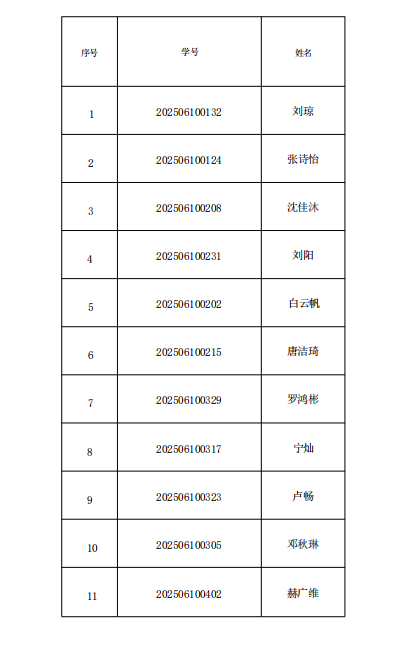 | 序号 | 学号 | 姓名 |
|---|---|---|
| 1 | 202506100132 | 刘琼 |
| 2 | 202506100124 | 张诗怡 |
| 3 | 202506100208 | 沈佳沐 |
| 4 | 202506100231 | 刘阳 |
| 5 | 202506100202 | 白云帆 |
| 6 | 202506100215 | 唐洁琦 |
| 7 | 202506100329 | 罗鸿彬 |
| 8 | 202506100317 | 宁灿 |
| 9 | 202506100323 | 卢畅 |
| 10 | 202506100305 | 邓秋琳 |
| 11 | 202506100402 | 赫广维 |